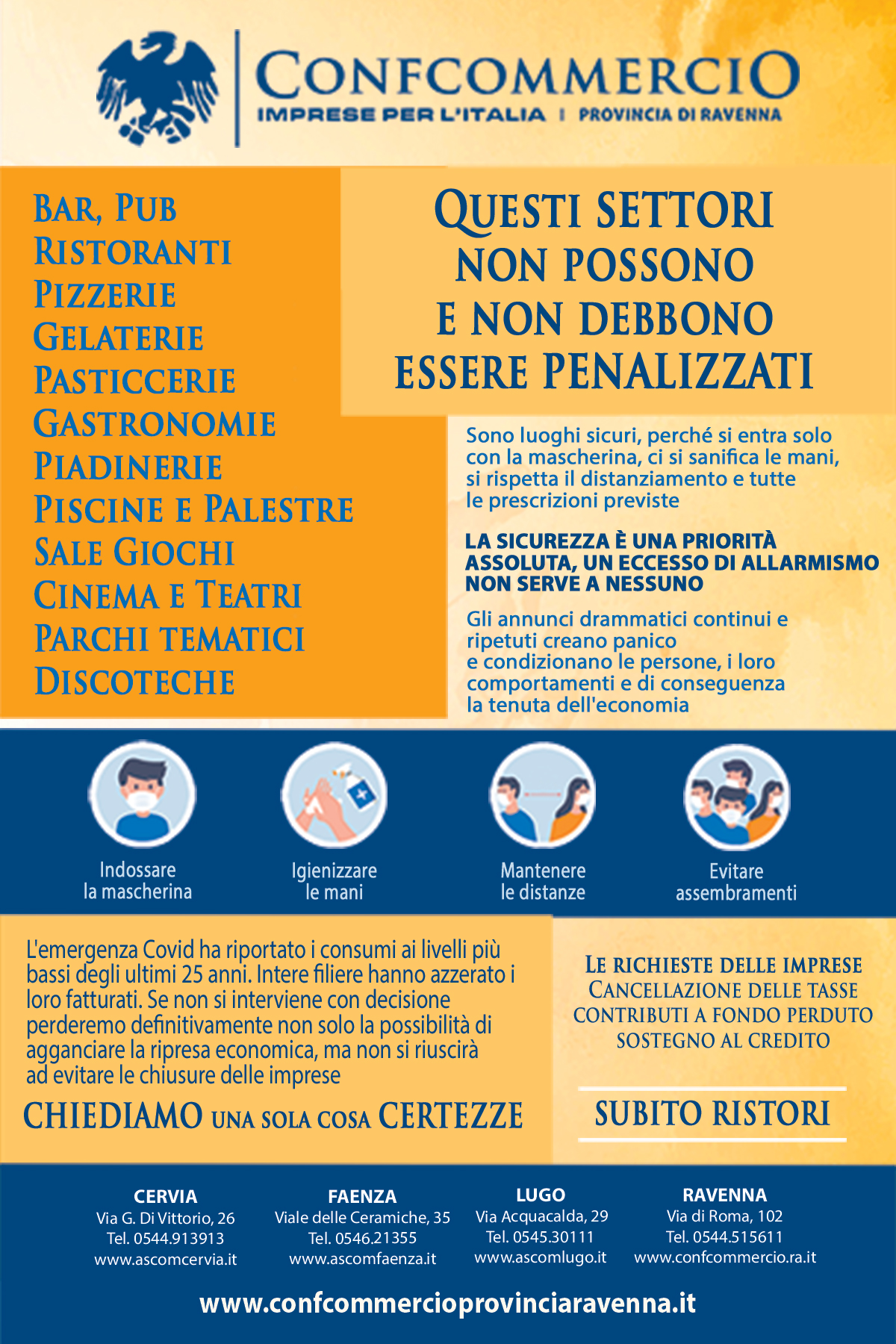 CONFCOMMERCIO
IMPRESE PER L'ITALIA | PROVINCIA DI RAVENNA

BAR, PUB
RISTORANTI
PIZZERIE
GELATERIE
PASTICCERIE
GASTRONOMIE
PIADINERIE
PISCINE E PALESTRE
SALE GIOCHI
CINEMA E TEATRI
PARCHI TEMATICI
DISCOTECHE

QUESTI SETTORI NON POSSONO E NON DEBBONO ESSERE PENALIZZATI

Sono luoghi sicuri, perché si entra solo con la mascherina, ci si sanifica le mani, si rispetta il distanziamento e tutte le prescrizioni previste

LA SICUREZZA È UNA PRIORITÀ ASSOLUTA, UN ECCESSO DI ALLARMISMO NON SERVE A NESSUNO

Gli annunci drammatici continui e ripetuti creano panico e condizionano le persone, i loro comportamenti e di conseguenza la tenuta dell'economia

Indossare la mascherina
Igienizzare le mani
Mantenere le distanze
Evitare assembramenti

L'emergenza Covid ha riportato i consumi ai livelli più bassi degli ultimi 25 anni. Intere filiere hanno azzerato i loro fatturati. Se non si interviene con decisione perderemo definitivamente non solo la possibilità di agganciare la ripresa economica, ma non si riuscirà ad evitare le chiusure delle imprese

CHIEDIAMO UNA SOLA COSA CERTEZZE

LE RICHIESTE DELLE IMPRESE
CANCELLAZIONE DELLE TASSE
CONTRIBUTI A FONDO PERDUTO
SOSTEGNO AL CREDITO

SUBITO RISTORI

CERVIA
Via G. Di Vittorio, 26
Tel. 0544.913913
www.ascomcervia.it

FAENZA
Viale delle Ceramiche, 35
Tel. 0546.21355
www.ascomfaenza.it

LUGO
Via Acquacalda, 29
Tel. 0545.30111
www.ascomlugo.it

RAVENNA
Via di Roma, 102
Tel. 0544.515611
www.confcommercio.ra.it

www.confcommercioprovinciaravenna.it